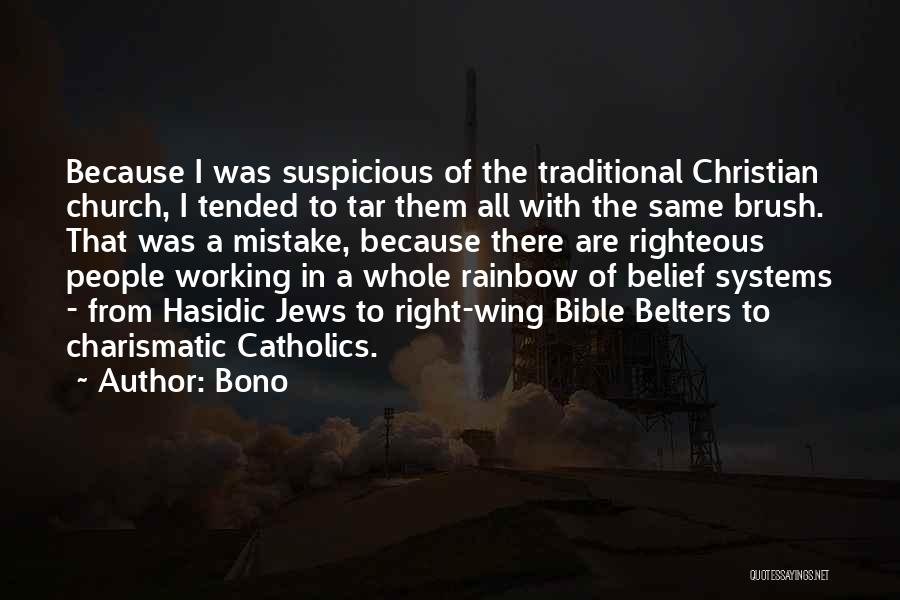 Because I was suspicious of the traditional Christian church, I tended to tar them all with the same brush. That was a mistake, because there are righteous people working in a whole rainbow of belief systems - from Hasidic Jews to right-wing Bible Belters to charismatic Catholics.

~ Author: Bono

QUOTESSAYINGS.NET